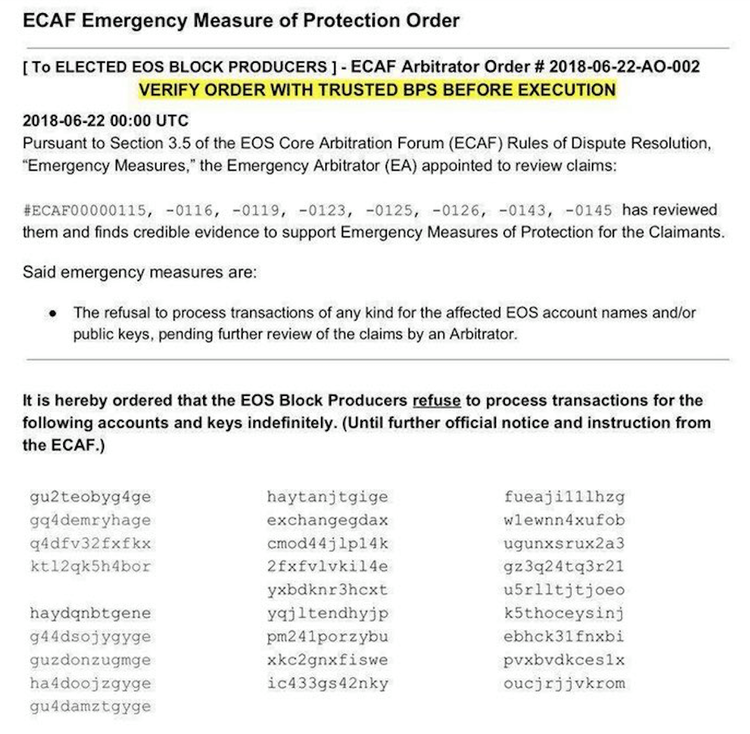 ECAF Emergency Measure of Protection Order

[ To ELECTED EOS BLOCK PRODUCERS ] - ECAF Arbitrator Order # 2018-06-22-AO-002
VERIFY ORDER WITH TRUSTED BPS BEFORE EXECUTION

2018-06-22 00:00 UTC
Pursuant to Section 3.5 of the EOS Core Arbitration Forum (ECAF) Rules of Dispute Resolution, "Emergency Measures," the Emergency Arbitrator (EA) appointed to review claims:

#ECAF00000115, -0116, -0119, -0123, -0125, -0126, -0143, -0145 has reviewed them and finds credible evidence to support Emergency Measures of Protection for the Claimants.

Said emergency measures are:

• The refusal to process transactions of any kind for the affected EOS account names and/or public keys, pending further review of the claims by an Arbitrator.

It is hereby ordered that the EOS Block Producers refuse to process transactions for the following accounts and keys indefinitely. (Until further official notice and instruction from the ECAF.)

gu2teobyg4ge
gq4demryhage
q4dfv32fxfkx
ktl2qk5h4bor

haydqnbtgene
g44dsojygyge
guzdonzugmge
ha4doojzgyge
gu4damztgyge

haytanjtgige
exchangegdax
cmod44jlp14k
2fxfvlvkil4e
yxbdknr3hcxt
yqjltendhyjp
pm241porzybu
xkc2gnxfiswe
ic433gs42nky

fueaji11lhzg
w1ewnn4xufob
ugunxsrux2a3
gz3q24tq3r21
u5rlltjtjoeo
k5thoceysinj
ebhck31fnxbi
pvxbvdkces1x
oucjrjjvkrom